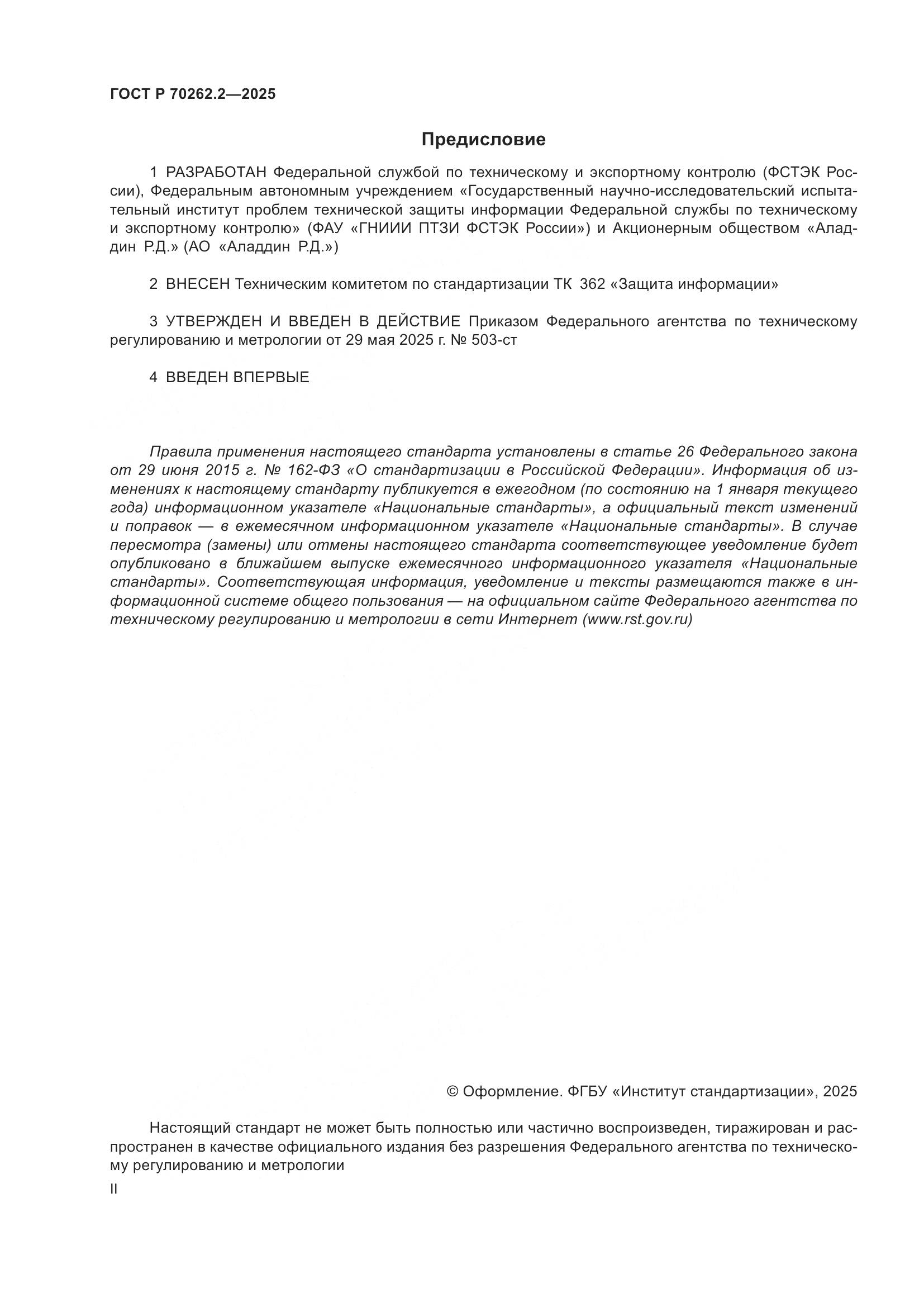 ГОСТ Р 70262.2—2025

Предисловие

1 РАЗРАБОТАН Федеральной службой по техническому и экспортному контролю (ФСТЭК России), Федеральным автономным учреждением «Государственный научно-исследовательский испытательный институт проблем технической защиты информации Федеральной службы по техническому и экспортному контролю» (ФАУ «ГНИИИ ПТЗИ ФСТЭК России») и Акционерным обществом «Аладдин Р.Д.» (АО «Аладдин Р.Д.»)

2 ВНЕСЕН Техническим комитетом по стандартизации ТК 362 «Защита информации»

3 УТВЕРЖДЕН И ВВЕДЕН В ДЕЙСТВИЕ Приказом Федерального агентства по техническому регулированию и метрологии от 29 мая 2025 г. № 503-ст

4 ВВЕДЕН ВПЕРВЫЕ

Правила применения настоящего стандарта установлены в статье 26 Федерального закона от 29 июня 2015 г. № 162-ФЗ «О стандартизации в Российской Федерации». Информация об изменениях к настоящему стандарту публикуется в ежегодном (по состоянию на 1 января текущего года) информационном указателе «Национальные стандарты», а официальный текст изменений и поправок — в ежемесячном информационном указателе «Национальные стандарты». В случае пересмотра (замены) или отмены настоящего стандарта соответствующее уведомление будет опубликовано в ближайшем выпуске ежемесячного информационного указателя «Национальные стандарты». Соответствующая информация, уведомление и тексты размещаются также в информационной системе общего пользования — на официальном сайте Федерального агентства по техническому регулированию и метрологии в сети Интернет (www.rst.gov.ru)

© Оформление. ФГБУ «Институт стандартизации», 2025

Настоящий стандарт не может быть полностью или частично воспроизведен, тиражирован и распространен в качестве официального издания без разрешения Федерального агентства по техническому регулированию и метрологии

II